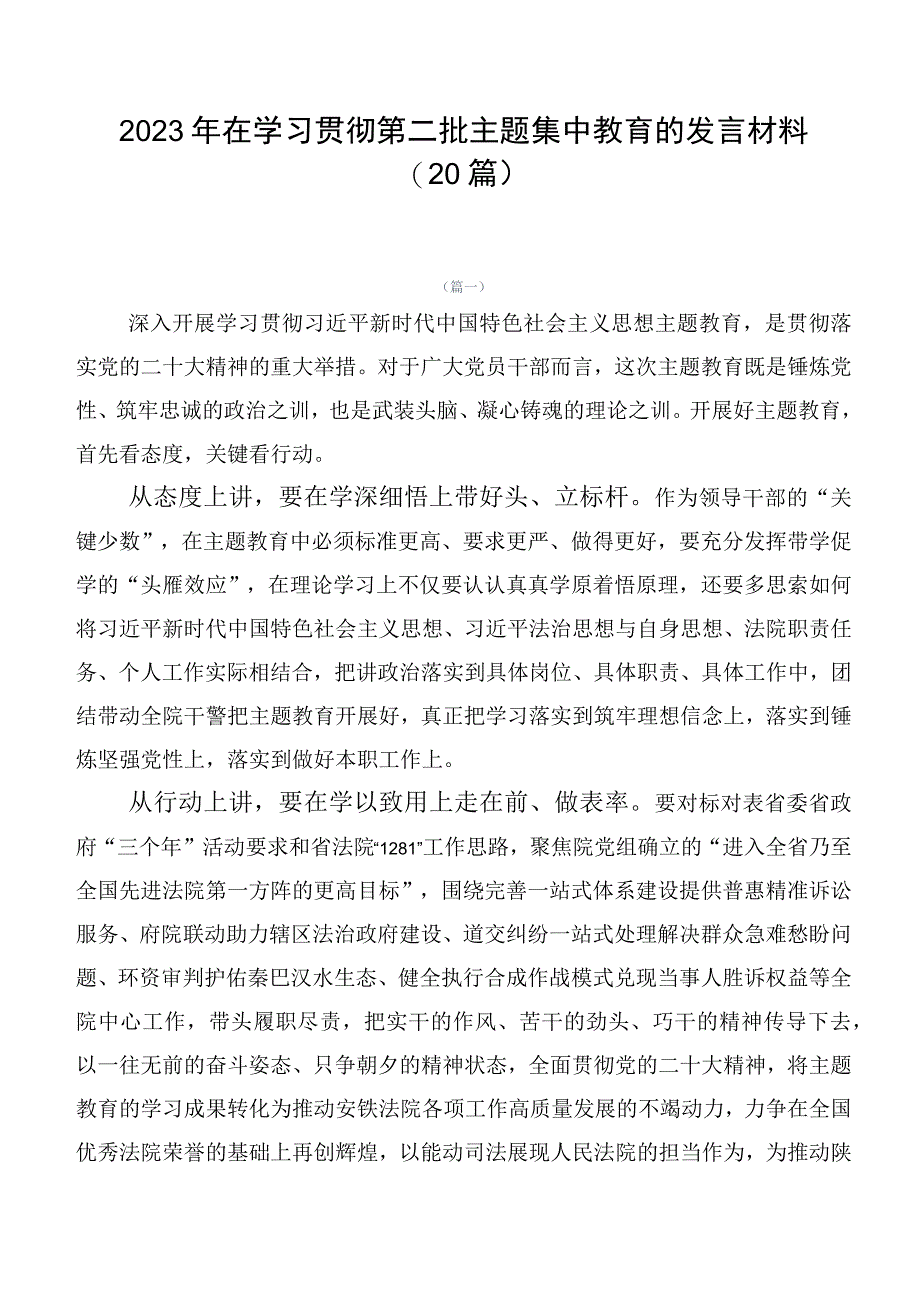 2023年在学习贯彻第二批主题集中教育的发言材料（20篇）

（篇一）

深入开展学习贯彻习近平新时代中国特色社会主义思想主题教育，是贯彻落实党的二十大精神的重大举措。对于广大党员干部而言，这次主题教育既是锤炼党性、筑牢忠诚的政治之训，也是武装头脑、凝心铸魂的理论之训。开展好主题教育，首先看态度，关键看行动。

从态度上讲，要在学深细悟上带好头、立标杆。作为领导干部的“关键少数”，在主题教育中必须标准更高、要求更严、做得更好，要充分发挥带学促学的“头雁效应”，在理论学习上不仅要认认真真学原著悟原理，还要多思索如何将习近平新时代中国特色社会主义思想、习近平法治思想与自身思想、法院职责任务、个人工作实际相结合，把讲政治落实到具体岗位、具体职责、具体工作中，团结带动全院干警把主题教育开展好，真正把学习落实到筑牢理想信念上，落实到锤炼坚强党性上，落实到做好本职工作上。

从行动上讲，要在学以致用上走在前、做表率。要对标对表省委省政府“三个年”活动要求和省法院“1281”工作思路，聚焦院党组确立的“进入全省乃至全国先进法院第一方阵的更高目标”，围绕完善一站式体系建设提供普惠精准诉讼服务、府院联动助力辖区法治政府建设、道交纠纷一站式处理解决群众急难愁盼问题、环资审判护佑秦巴汉水生态、健全执行合成作战模式兑现当事人胜诉权益等全院中心工作，带头履职尽责，把实干的作风、苦干的劲头、巧干的精神传导下去，以一往无前的奋斗姿态、只争朝夕的精神状态，全面贯彻党的二十大精神，将主题教育的学习成果转化为推动安铁法院各项工作高质量发展的不竭动力，力争在全国优秀法院荣誉的基础上再创辉煌，以能动司法展现人民法院的担当作为，为推动陕